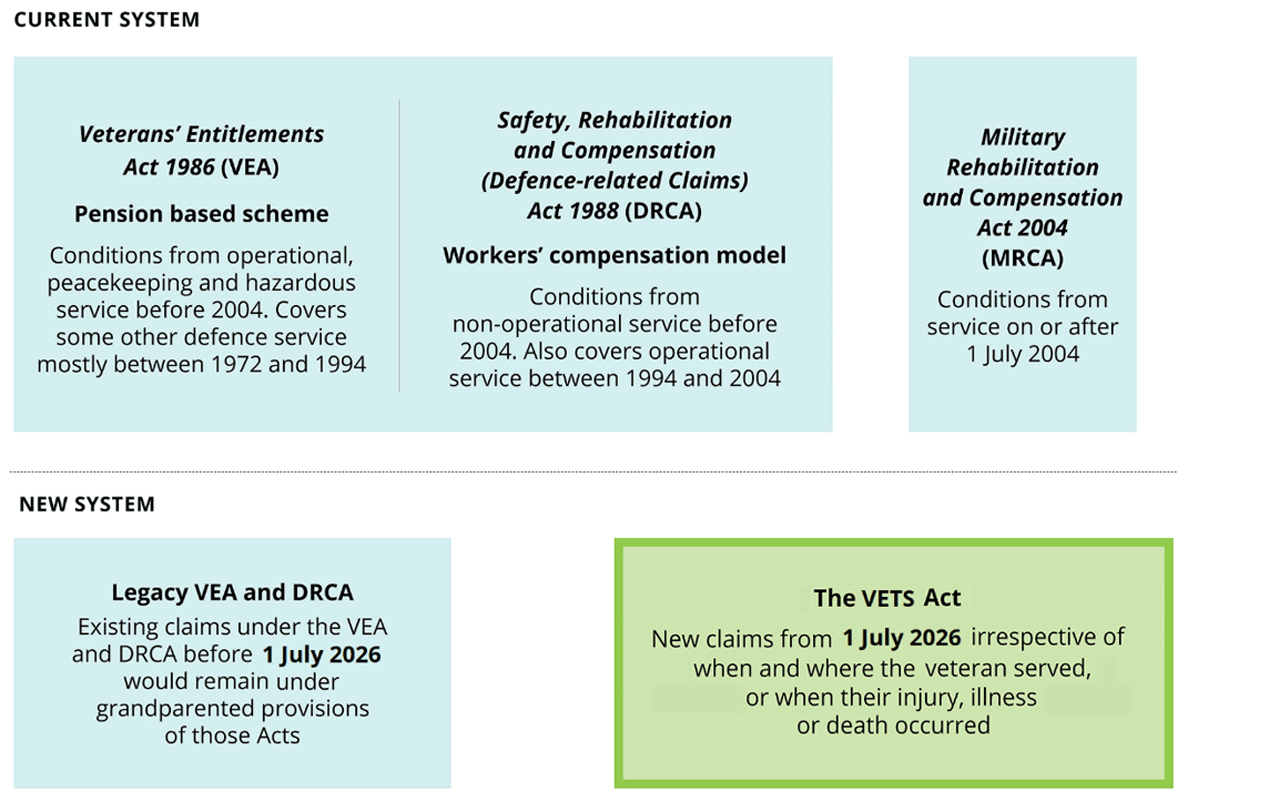 CURRENT SYSTEM

Veterans' Entitlements Act 1986 (VEA)

Pension based scheme

Conditions from operational, peacekeeping and hazardous service before 2004. Covers some other defence service mostly between 1972 and 1994

Safety, Rehabilitation and Compensation (Defence-related Claims) Act 1988 (DRCA)

Workers' compensation model

Conditions from non-operational service before 2004. Also covers operational service between 1994 and 2004

Military Rehabilitation and Compensation Act 2004 (MRCA)

Conditions from service on or after 1 July 2004

NEW SYSTEM

Legacy VEA and DRCA

Existing claims under the VEA and DRCA before 1 July 2026 would remain under grandparented provisions of those Acts

The VETS Act

New claims from 1 July 2026 irrespective of when and where the veteran served, or when their injury, illness or death occurred